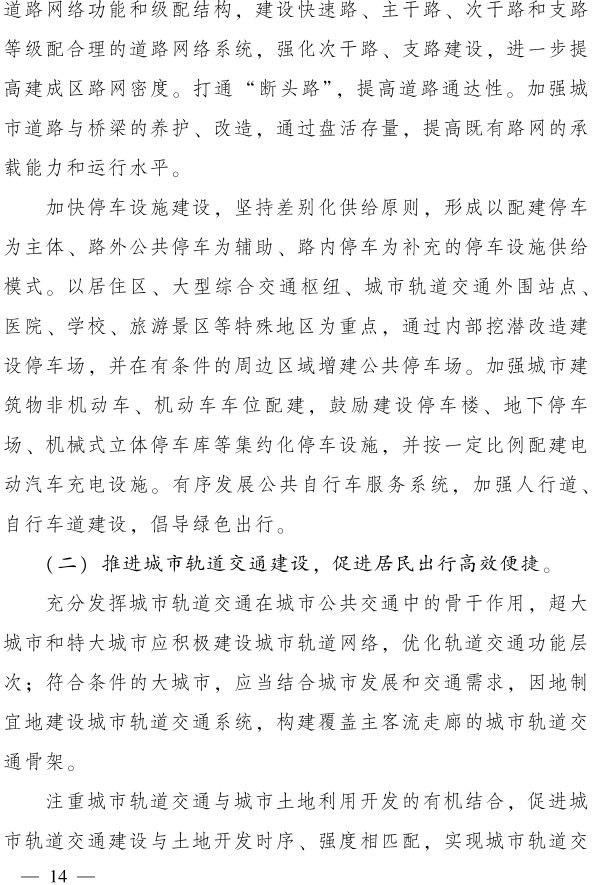 道路网络功能和级配结构，建设快速路、主干路、次干路和支路等级配合理的道路网络系统，强化次干路、支路建设，进一步提高建成区路网密度。打通“断头路”，提高道路通达性。加强城市道路与桥梁的养护、改造，通过盘活存量，提高既有路网的承载能力和运行水平。

加快停车设施建设，坚持差别化供给原则，形成以配建停车为主体、路外公共停车为辅助、路内停车为补充的停车设施供给模式。以居住区、大型综合交通枢纽、城市轨道交通外围站点、医院、学校、旅游景区等特殊地区为重点，通过内部挖潜改造建设停车场，并在有条件的周边区域增建公共停车场。加强城市建筑物非机动车、机动车车位配建，鼓励建设停车楼、地下停车场、机械式立体停车库等集约化停车设施，并按一定比例配建电动汽车充电设施。有序发展公共自行车服务系统，加强人行道、自行车道建设，倡导绿色出行。

（二）推进城市轨道交通建设，促进居民出行高效便捷。

充分发挥城市轨道交通在城市公共交通中的骨干作用，超大城市和特大城市应积极建设城市轨道网络，优化轨道交通功能层次；符合条件的大城市，应当结合城市发展和交通需求，因地制宜地建设城市轨道交通系统，构建覆盖主客流走廊的城市轨道交通骨架。

注重城市轨道交通与城市土地利用开发的有机结合，促进城市轨道交通建设与土地开发时序、强度相匹配，实现城市轨道交

— 14 —